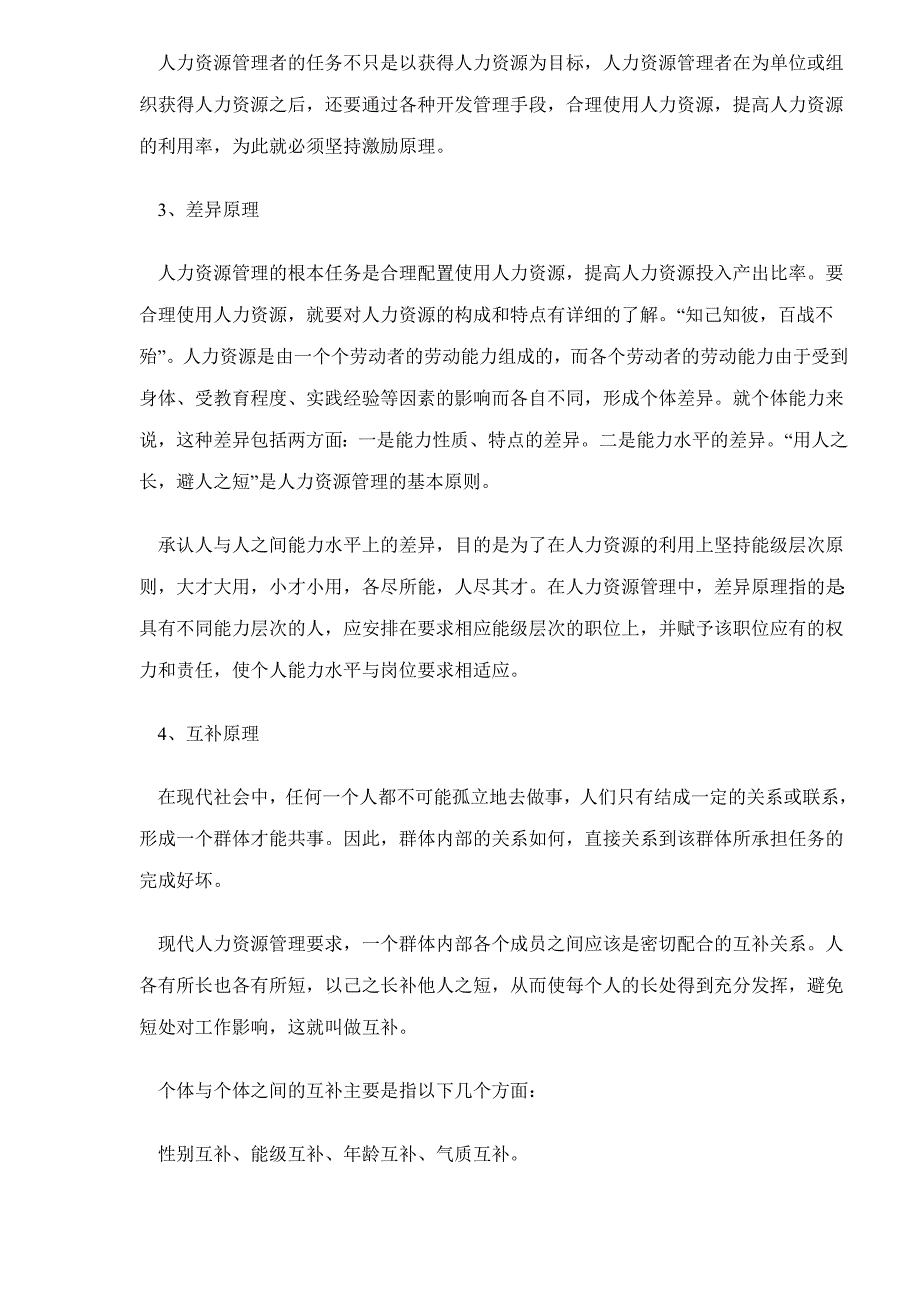 人力资源管理者的任务不只是以获得人力资源为目标，人力资源管理者在为单位或组织获得人力资源之后，还要通过各种开发管理手段，合理使用人力资源，提高人力资源的利用率，为此就必须坚持激励原理。

3、差异原理

人力资源管理的根本任务是合理配置使用人力资源，提高人力资源投入产出比率。要合理使用人力资源，就要对人力资源的构成和特点有详细的了解。“知己知彼，百战不殆”。人力资源是由一个个劳动者的劳动能力组成的，而各个劳动者的劳动能力由于受到身体、受教育程度、实践经验等因素的影响而各自不同，形成个体差异。就个体能力来说，这种差异包括两方面：一是能力性质、特点的差异。二是能力水平的差异。“用人之长，避人之短”是人力资源管理的基本原则。

承认人与人之间能力水平上的差异，目的是为了在人力资源的利用上坚持能级层次原则，大才大用，小才小用，各尽所能，人尽其才。在人力资源管理中，差异原理指的是具有不同能力层次的人，应安排在要求相应能级层次的职位上，并赋予该职位应有的权力和责任，使个人能力水平与岗位要求相适应。

4、互补原理

在现代社会中，任何一个人都不可能孤立地去做事，人们只有结成一定的关系或联系，形成一个群体才能共事。因此，群体内部的关系如何，直接关系到该群体所承担任务的完成好坏。

现代人力资源管理要求，一个群体内部各个成员之间应该是密切配合的互补关系。人各有所长也各有所短，以己之长补他人之短，从而使每个人的长处得到充分发挥，避免短处对工作影响，这就叫做互补。

个体与个体之间的互补主要是指以下几个方面：

性别互补、能级互补、年龄互补、气质互补。